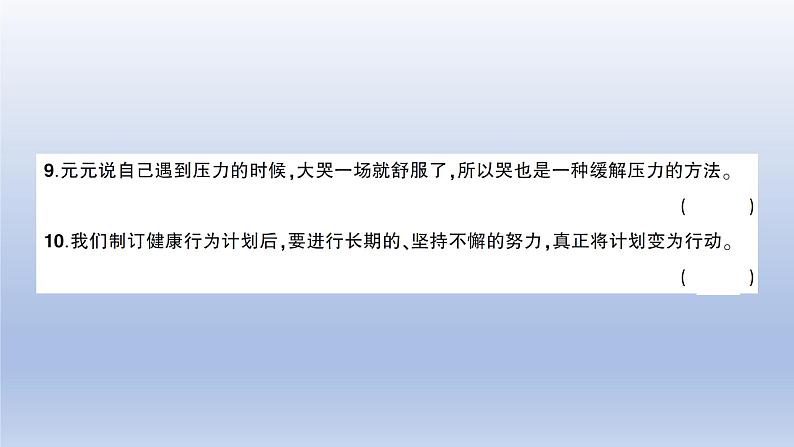 9.元元说自己遇到压力的时候,大哭一场就舒服了,所以哭也是一种缓解压力的方法。
( )

10.我们制订健康行为计划后,要进行长期的、坚持不懈的努力,真正将计划变为行动。
( )